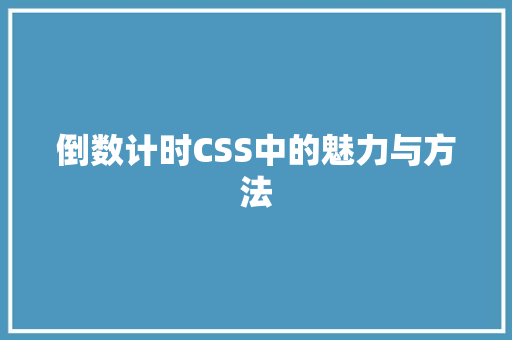 倒数计时CSS中的魅力与方法